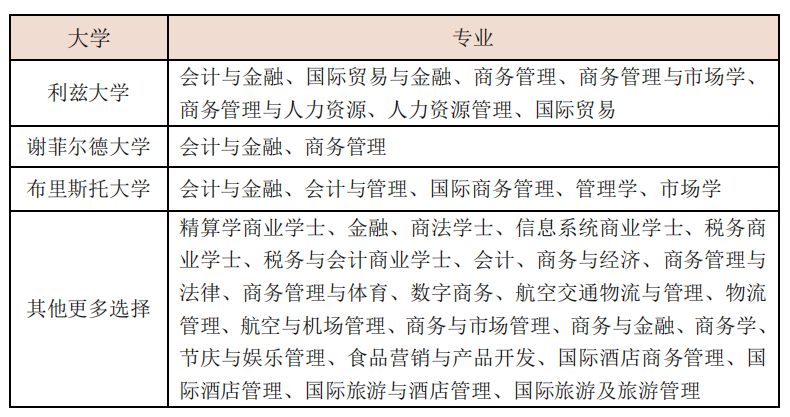 | 大学 | 专业 |
|---|---|
| 利兹大学 | 会计与金融、国际贸易与金融、商务管理、商务管理与市场学、商务管理与人力资源、人力资源管理、国际贸易 |
| 谢菲尔德大学 | 会计与金融、商务管理 |
| 布里斯托大学 | 会计与金融、会计与管理、国际商务管理、管理学、市场学 |
| 其他更多选择 | 精算学商业学士、金融、商法学士、信息系统商业学士、税务商业学士、税务与会计商业学士、会计、商务与经济、商务管理与法律、商务管理与体育、数字商务、航空交通物流与管理、物流管理、航空与机场管理、商务与市场管理、商务与金融、商务学、节庆与娱乐管理、食品营销与产品开发、国际酒店商务管理、国际酒店管理、国际旅游与酒店管理、国际旅游及旅游管理 |